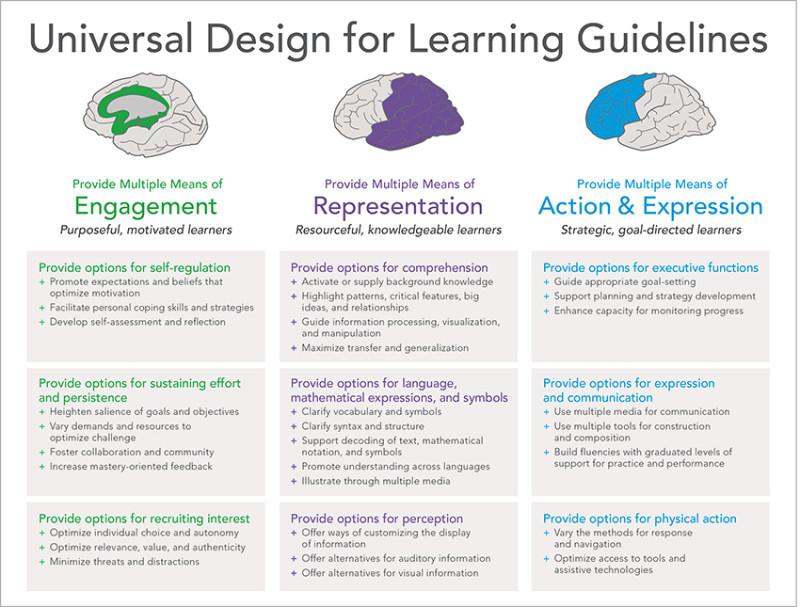 Universal Design for Learning Guidelines

Provide Multiple Means of
Engagement
Purposeful, motivated learners

Provide options for self-regulation
+ Promote expectations and beliefs that optimize motivation
+ Facilitate personal coping skills and strategies
+ Develop self-assessment and reflection

Provide options for sustaining effort and persistence
+ Heighten salience of goals and objectives
+ Vary demands and resources to optimize challenge
+ Foster collaboration and community
+ Increase mastery-oriented feedback

Provide options for recruiting interest
+ Optimize individual choice and autonomy
+ Optimize relevance, value, and authenticity
+ Minimize threats and distractions

Provide Multiple Means of
Representation
Resourceful, knowledgeable learners

Provide options for comprehension
+ Activate or supply background knowledge
+ Highlight patterns, critical features, big ideas, and relationships
+ Guide information processing, visualization, and manipulation
+ Maximize transfer and generalization

Provide options for language, mathematical expressions, and symbols
+ Clarify vocabulary and symbols
+ Clarify syntax and structure
+ Support decoding of text, mathematical notation, and symbols
+ Promote understanding across languages
+ Illustrate through multiple media

Provide options for perception
+ Offer ways of customizing the display of information
+ Offer alternatives for auditory information
+ Offer alternatives for visual information

Provide Multiple Means of
Action & Expression
Strategic, goal-directed learners

Provide options for executive functions
+ Guide appropriate goal-setting
+ Support planning and strategy development
+ Enhance capacity for monitoring progress

Provide options for expression and communication
+ Use multiple media for communication
+ Use multiple tools for construction and composition
+ Build fluencies with graduated levels of support for practice and performance

Provide options for physical action
+ Vary the methods for response and navigation
+ Optimize access to tools and assistive technologies